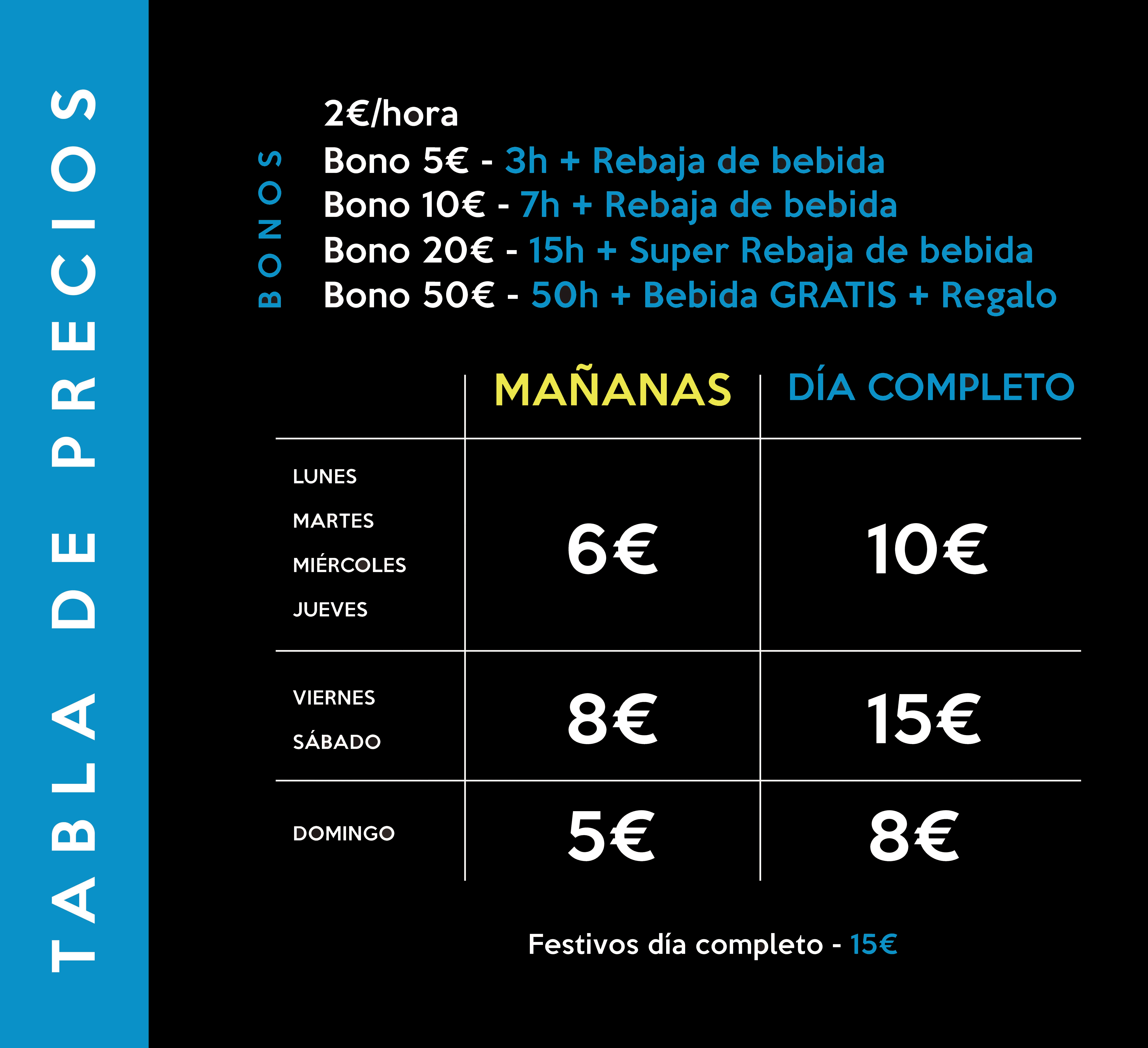 TABLA DE PRECIOS

BONOS

2€/hora
Bono 5€ - 3h + Rebaja de bebida
Bono 10€ - 7h + Rebaja de bebida
Bono 20€ - 15h + Super Rebaja de bebida
Bono 50€ - 50h + Bebida GRATIS + Regalo

| | MAÑANAS | DÍA COMPLETO |
|---|---|---|
| LUNES MARTES MIÉRCOLES JUEVES | 6€ | 10€ |
| VIERNES SÁBADO | 8€ | 15€ |
| DOMINGO | 5€ | 8€ |

Festivos día completo - 15€